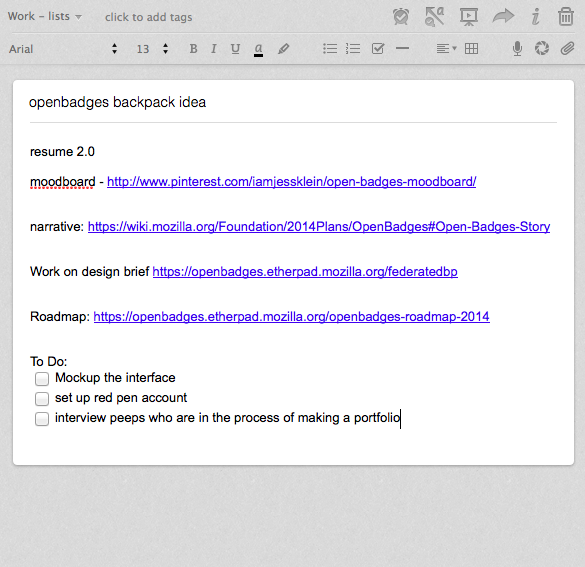 Work – lists click to add tags

Arial 13 B I U a

openbadges backpack idea

resume 2.0

moodboard - http://www.pinterest.com/iamjessklein/open-badges-moodboard/

narrative: https://wiki.mozilla.org/Foundation/2014Plans/OpenBadges#Open-Badges-Story

Work on design brief https://openbadges.etherpad.mozilla.org/federatedbp

Roadmap: https://openbadges.etherpad.mozilla.org/openbadges-roadmap-2014

To Do:
Mockup the interface
set up red pen account
interview peeps who are in the process of making a portfolio